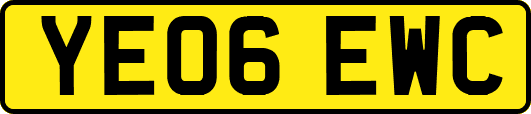 YE06 EWC